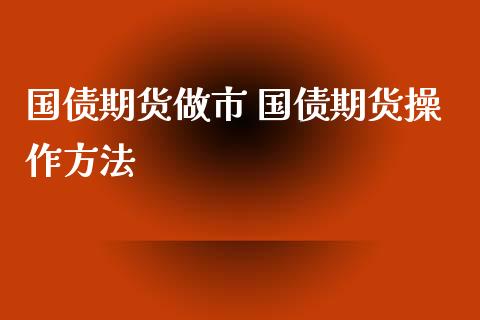 国债期货做市 国债期货操作方法